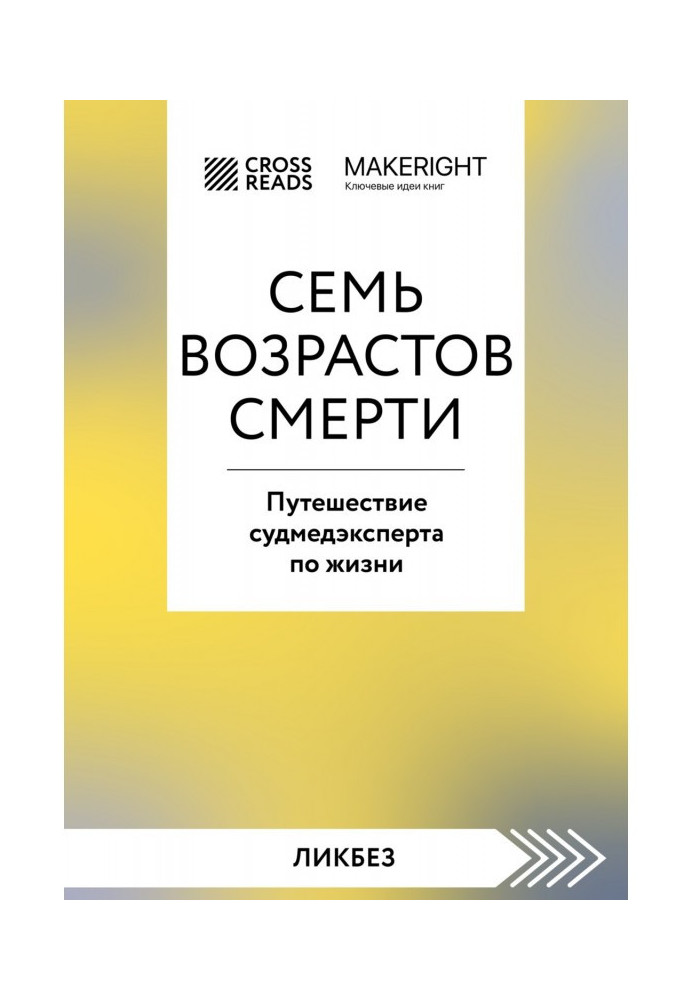 CROSS READS

MAKERIGHT
Ключевые идеи книг

СЕМЬ ВОЗРАСТОВ СМЕРТИ

Путешествие судмедэксперта по жизни

ЛИКБЕЗ